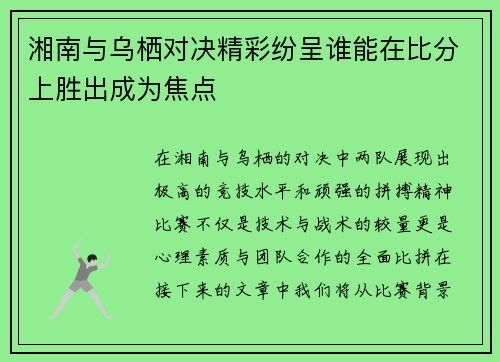 湘南与乌栖对决精彩纷呈谁能在比分上胜出成为焦点

在湘南与乌栖的对决中两队展现出极高的竞技水平和顽强的拼搏精神比赛不仅是技术与战术的较量更是心理素质与团队合作的全面比拼在接下来的文章中我们将从比赛背景